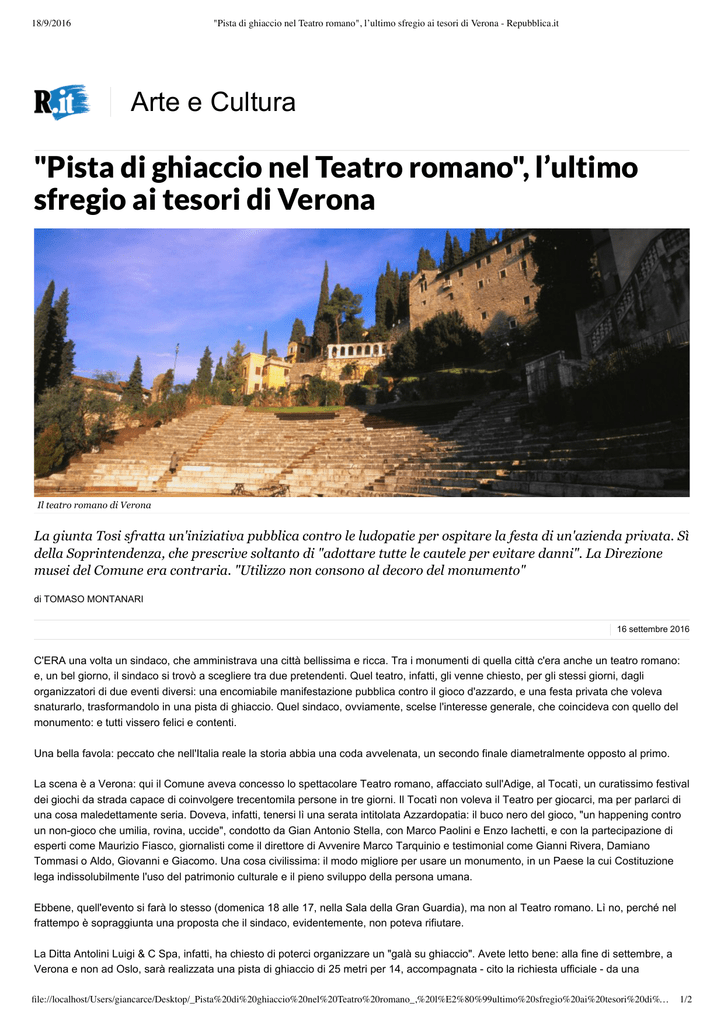 18/9/2016 "Pista di ghiaccio nel Teatro romano", l'ultimo sfregio ai tesori di Verona - Repubblica.it

R.it Arte e Cultura

"Pista di ghiaccio nel Teatro romano", l'ultimo sfregio ai tesori di Verona

Il teatro romano di Verona

La giunta Tosi sfratta un'iniziativa pubblica contro le ludopatie per ospitare la festa di un'azienda privata. Sì della Soprintendenza, che prescrive soltanto di "adottare tutte le cautele per evitare danni". La Direzione musei del Comune era contraria. "Utilizzo non consono al decoro del monumento"

di TOMASO MONTANARI

16 settembre 2016

C'ERA una volta un sindaco, che amministrava una città bellissima e ricca. Tra i monumenti di quella città c'era anche un teatro romano: e, un bel giorno, il sindaco si trovò a scegliere tra due pretendenti. Quel teatro, infatti, gli venne chiesto, per gli stessi giorni, dagli organizzatori di due eventi diversi: una encomiabile manifestazione pubblica contro il gioco d'azzardo, e una festa privata che voleva snaturarlo, trasformandolo in una pista di ghiaccio. Quel sindaco, ovviamente, scelse l'interesse generale, che coincideva con quello del monumento: e tutti vissero felici e contenti.

Una bella favola: peccato che nell'Italia reale la storia abbia una coda avvelenata, un secondo finale diametralmente opposto al primo.

La scena è a Verona: qui il Comune aveva concesso lo spettacolare Teatro romano, affacciato sull'Adige, al Tocatì, un curatissimo festival dei giochi da strada capace di coinvolgere trecentomila persone in tre giorni. Il Tocatì non voleva il Teatro per giocarci, ma per parlarci di una cosa maledettamente seria. Doveva, infatti, tenersi lì una serata intitolata Azzardopatia: il buco nero del gioco, "un happening contro un non-gioco che umilia, rovina, uccide", condotto da Gian Antonio Stella, con Marco Paolini e Enzo Iachetti, e con la partecipazione di esperti come Maurizio Fiasco, giornalisti come il direttore di Avvenire Marco Tarquinio e testimonial come Gianni Rivera, Damiano Tommasi o Aldo, Giovanni e Giacomo. Una cosa civilissima: il modo migliore per usare un monumento, in un Paese la cui Costituzione lega indissolubilmente l'uso del patrimonio culturale e il pieno sviluppo della persona umana.

Ebbene, quell'evento si farà lo stesso (domenica 18 alle 17, nella Sala della Gran Guardia), ma non al Teatro romano. Lì no, perché nel frattempo è sopraggiunta una proposta che il sindaco, evidentemente, non poteva rifiutare.

La Ditta Antolini Luigi & C Spa, infatti, ha chiesto di poterci organizzare un "galà su ghiaccio". Avete letto bene: alla fine di settembre, a Verona e non ad Oslo, sarà realizzata una pista di ghiaccio di 25 metri per 14, accompagnata - cito la richiesta ufficiale - da una

file://localhost/Users/giancarce/Desktop/_Pista%20di%20ghiaccio%20nel%20Teatro%20romano_,%20l%E2%80%99ultimo%20sfregio%20ai%20tesori%20di%… 1/2